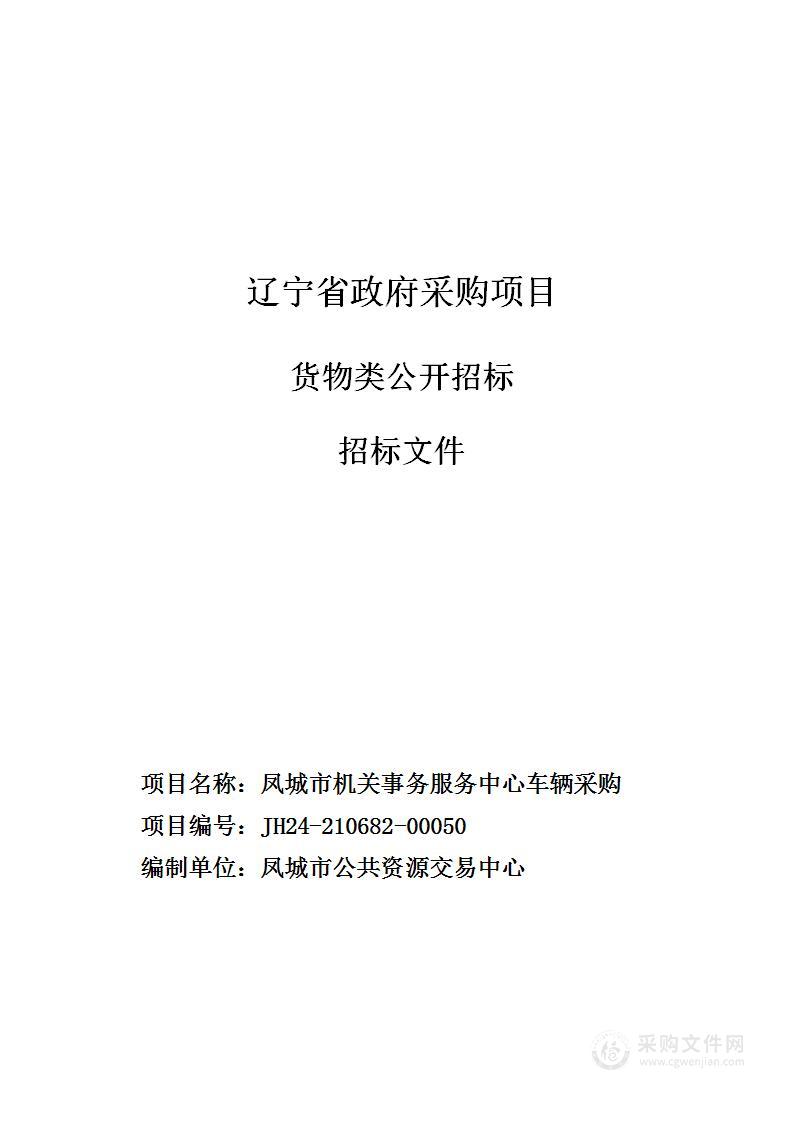 辽宁省政府采购项目

货物类公开招标

招标文件

项目名称：凤城市机关事务服务中心车辆采购

项目编号：JH24-210682-00050

编制单位：凤城市公共资源交易中心

采购文件网
www.cgwenjian.com